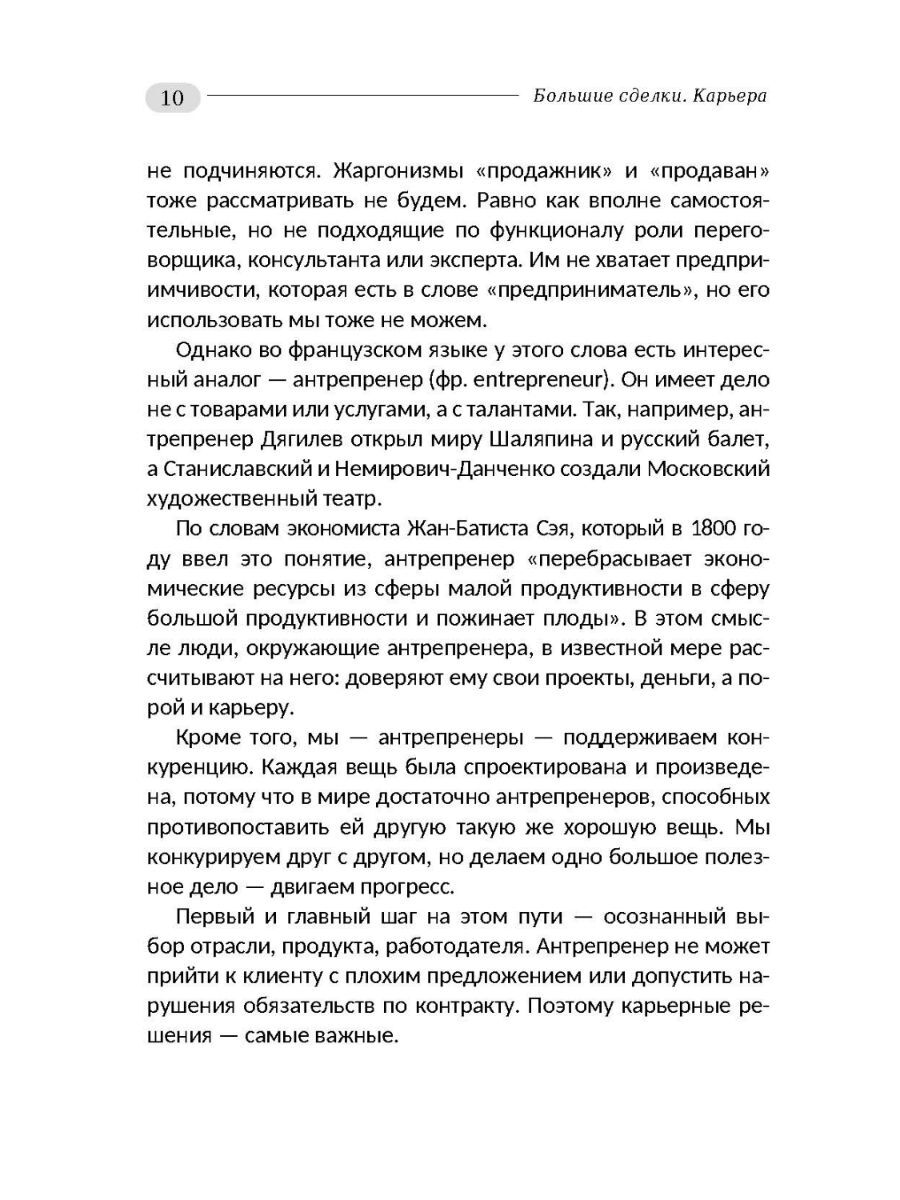 10 Большие сделки. Карьера

не подчиняются. Жаргонизмы «продажник» и «продаван» тоже рассматривать не будем. Равно как вполне самостоятельные, но не подходящие по функционалу роли переговорщика, консультанта или эксперта. Им не хватает предприимчивости, которая есть в слове «предприниматель», но его использовать мы тоже не можем.

Однако во французском языке у этого слова есть интересный аналог — антрепренер (фр. entrepreneur). Он имеет дело не с товарами или услугами, а с талантами. Так, например, антрепренер Дягилев открыл миру Шаляпина и русский балет, а Станиславский и Немирович-Данченко создали Московский художественный театр.

По словам экономиста Жан-Батиста Сэя, который в 1800 году ввел это понятие, антрепренер «перебрасывает экономические ресурсы из сферы малой продуктивности в сферу большой продуктивности и пожинает плоды». В этом смысле люди, окружающие антрепренера, в известной мере рассчитывают на него: доверяют ему свои проекты, деньги, а порой и карьеру.

Кроме того, мы — антрепренеры — поддерживаем конкуренцию. Каждая вещь была спроектирована и произведена, потому что в мире достаточно антрепренеров, способных противопоставить ей другую такую же хорошую вещь. Мы конкурируем друг с другом, но делаем одно большое полезное дело — двигаем прогресс.

Первый и главный шаг на этом пути — осознанный выбор отрасли, продукта, работодателя. Антрепренер не может прийти к клиенту с плохим предложением или допустить нарушения обязательств по контракту. Поэтому карьерные решения — самые важные.